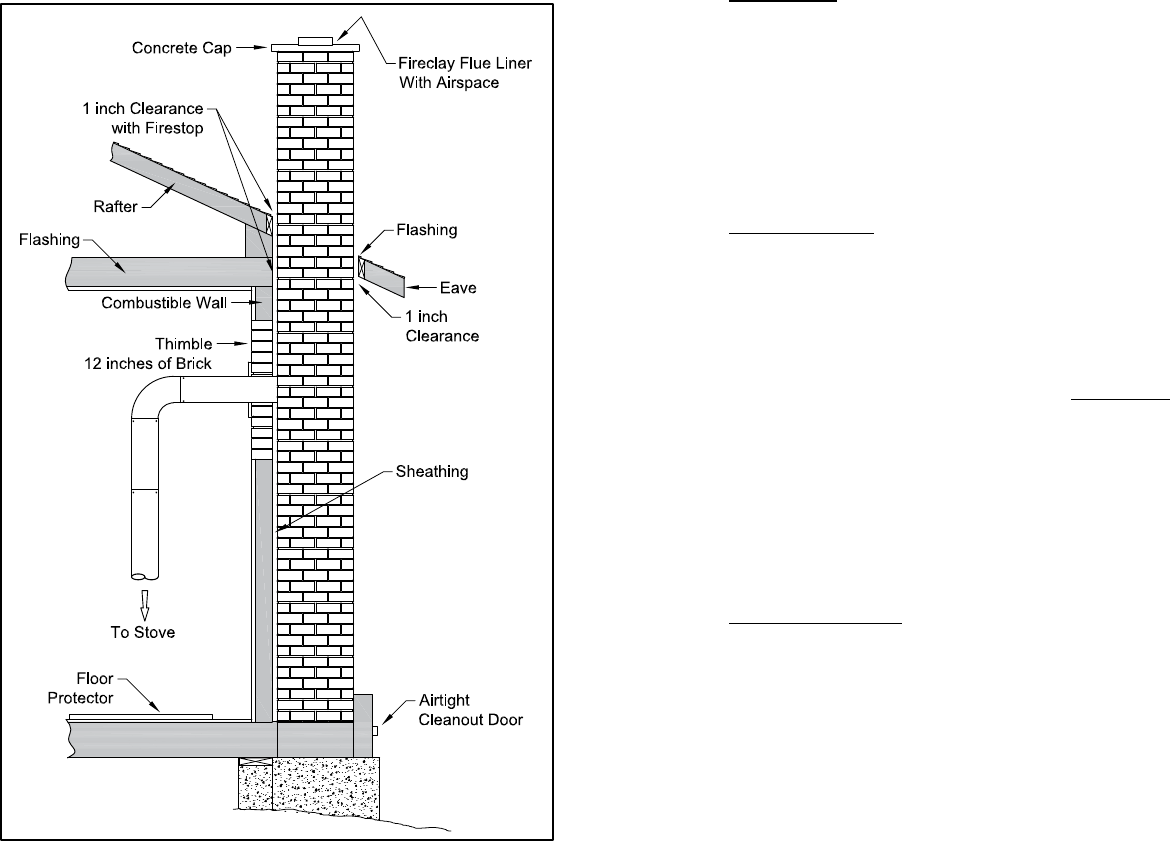 Concrete Cap

Fireclay Flue Liner With Airspace

1 inch Clearance with Firestop

Rafter

Flashing

Flashing

Eave

Combustible Wall

1 inch Clearance

Thimble 12 inches of Brick

Sheathing

To Stove

Floor Protector

Airtight Cleanout Door